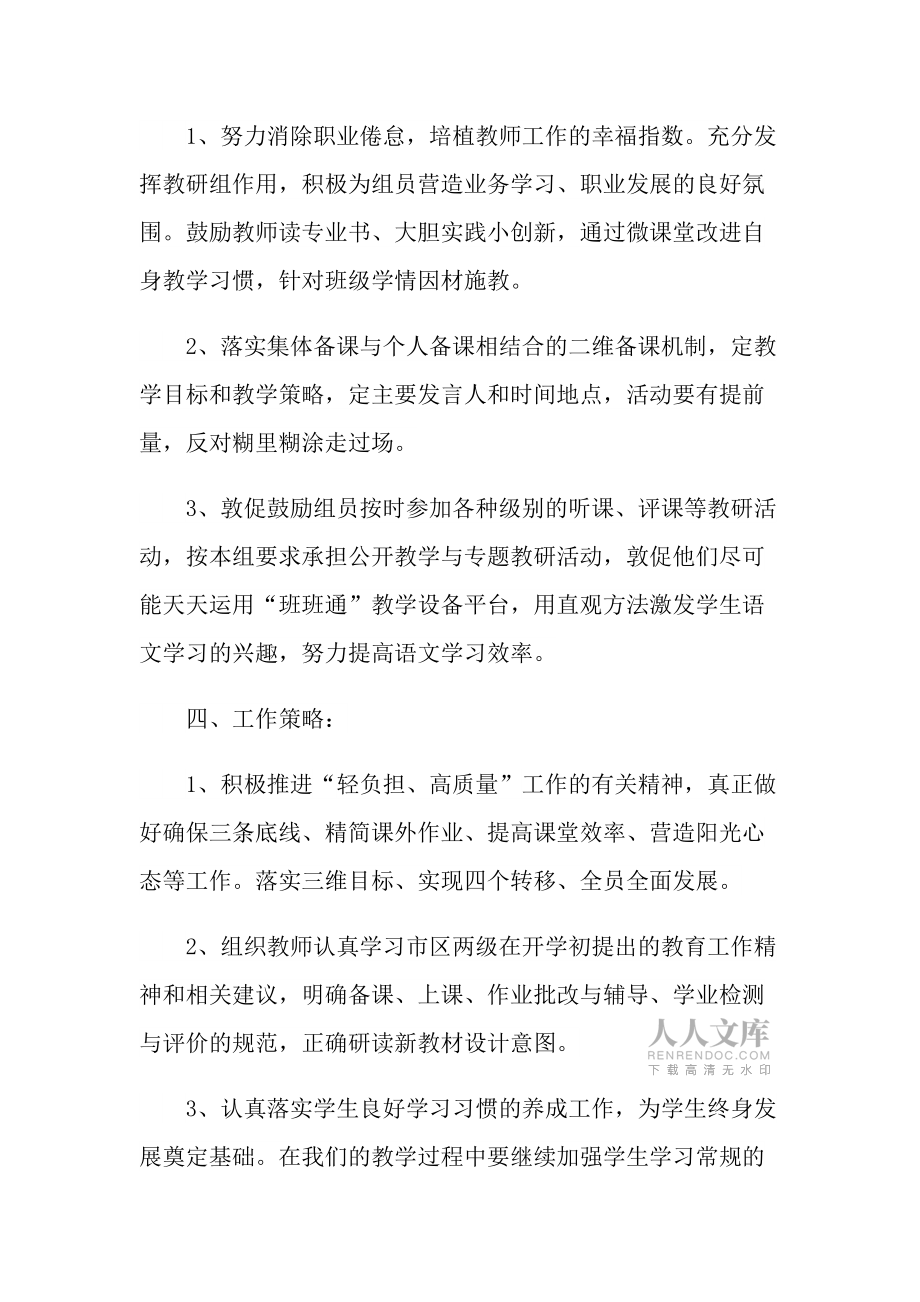 1、努力消除职业倦怠，培植教师工作的幸福指数。充分发挥教研组作用，积极为组员营造业务学习、职业发展的良好氛围。鼓励教师读专业书、大胆实践小创新，通过微课堂改进自身教学习惯，针对班级学情因材施教。

2、落实集体备课与个人备课相结合的二维备课机制，定教学目标和教学策略，定主要发言人和时间地点，活动要有提前量，反对糊里糊涂走过场。

3、敦促鼓励组员按时参加各种级别的听课、评课等教研活动，按本组要求承担公开教学与专题教研活动，敦促他们尽可能天天运用“班班通”教学设备平台，用直观方法激发学生语文学习的兴趣，努力提高语文学习效率。

四、工作策略：

1、积极推进“轻负担、高质量”工作的有关精神，真正做好确保三条底线、精简课外作业、提高课堂效率、营造阳光心态等工作。落实三维目标、实现四个转移、全员全面发展。

2、组织教师认真学习市区两级在开学初提出的教育工作精神和相关建议，明确备课、上课、作业批改与辅导、学业检测与评价的规范，正确研读新教材设计意图。

人人文库
RENRENDOC.COM
下载高清无水印

3、认真落实学生良好学习习惯的养成工作，为学生终身发展奠定基础。在我们的教学过程中要继续加强学生学习常规的